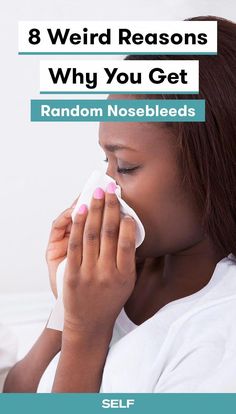 8 Weird Reasons
Why You Get
Random Nosebleeds

SELF